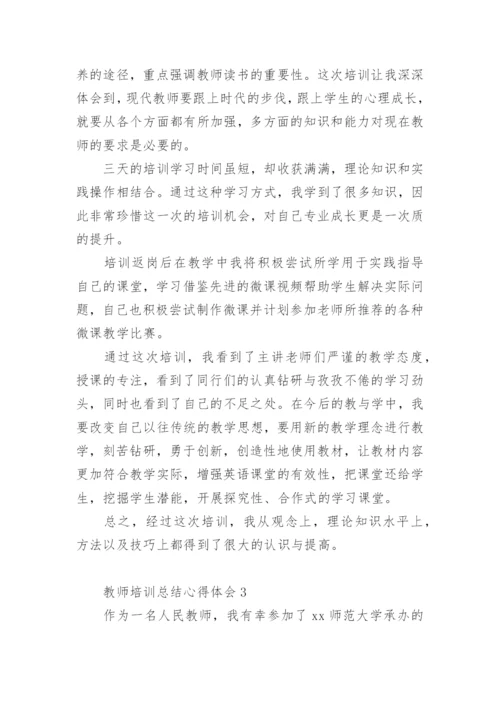 养的途径，重点强调教师读书的重要性。这次培训让我深深体会到，现代教师要跟上时代的步伐，跟上学生的心理成长，就要从各个方面都有所加强，多方面的知识和能力对现在教师的要求是必要的。

三天的培训学习时间虽短，却收获满满，理论知识和实践操作相结合。通过这种学习方式，我学到了很多知识，因此非常珍惜这一次的培训机会，对自己专业成长更是一次质的提升。

培训返岗后在教学中我将积极尝试所学用于实践指导自己的课堂，学习借鉴先进的微课视频帮助学生解决实际问题，自己也积极尝试制作微课并计划参加老师所推荐的各种微课教学比赛。

通过这次培训，我看到了主讲老师们严谨的教学态度，授课的专注，看到了同行们的认真钻研与孜孜不倦的学习劲头，同时也看到了自己的不足之处。在今后的教与学中，我要改变自己以往传统的教学思想，要用新的教学理念进行教学，刻苦钻研，勇于创新，创造性地使用教材，让教材内容更加符合教学实际，增强英语课堂的有效性，把课堂还给学生，挖掘学生潜能，开展探究性、合作式的学习课堂。

总之，经过这次培训，我从观念上，理论知识水平上，方法以及技巧上都得到了很大的认识与提高。

教师培训总结心得体会 3

作为一名人民教师，我有幸参加了 xx 师范大学承办的